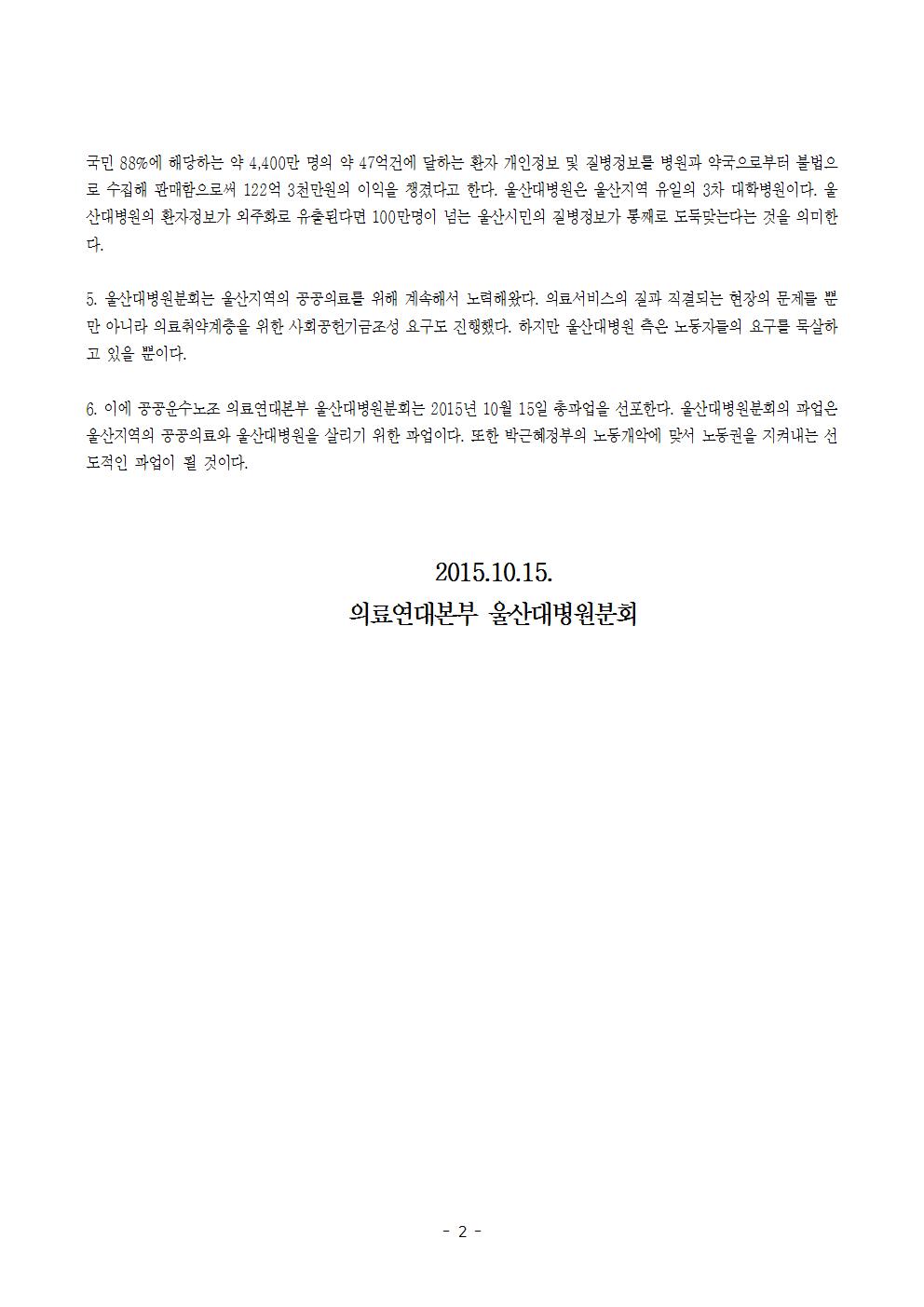 국민 88%에 해당하는 약 4,400만 명의 약 47억건에 달하는 환자 개인정보 및 질병정보를 병원과 약국으로부터 불법으로 수집해 판매함으로써 122억 3천만원의 이익을 챙겼다고 한다. 울산대병원은 울산지역 유일의 3차 대학병원이다. 울산대병원의 환자정보가 외주화로 유출된다면 100만명이 넘는 울산시민의 질병정보가 통째로 도둑맞는다는 것을 의미한다.

5. 울산대병원분회는 울산지역의 공공의료를 위해 계속해서 노력해왔다. 의료서비스의 질과 직결되는 현장의 문제들 뿐만 아니라 의료취약계층을 위한 사회공헌기금조성 요구도 진행했다. 하지만 울산대병원 측은 노동자들의 요구를 묵살하고 있을 뿐이다.

6. 이에 공공운수노조 의료연대본부 울산대병원분회는 2015년 10월 15일 총파업을 선포한다. 울산대병원분회의 파업은 울산지역의 공공의료와 울산대병원을 살리기 위한 파업이다. 또한 박근혜정부의 노동개악에 맞서 노동권을 지켜내는 선도적인 파업이 될 것이다.

2015.10.15.
의료연대본부 울산대병원분회

- 2 -